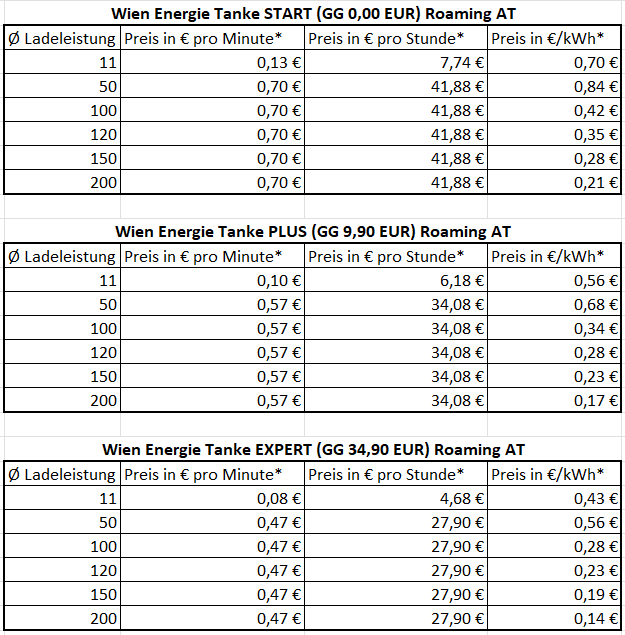 Wien Energie Tanke START (GG 0,00 EUR) Roaming AT

| Ø Ladeleistung | Preis in € pro Minute* | Preis in € pro Stunde* | Preis in €/kWh* |
|---|---|---|---|
| 11 | 0,13 € | 7,74 € | 0,70 € |
| 50 | 0,70 € | 41,88 € | 0,84 € |
| 100 | 0,70 € | 41,88 € | 0,42 € |
| 120 | 0,70 € | 41,88 € | 0,35 € |
| 150 | 0,70 € | 41,88 € | 0,28 € |
| 200 | 0,70 € | 41,88 € | 0,21 € |

Wien Energie Tanke PLUS (GG 9,90 EUR) Roaming AT

| Ø Ladeleistung | Preis in € pro Minute* | Preis in € pro Stunde* | Preis in €/kWh* |
|---|---|---|---|
| 11 | 0,10 € | 6,18 € | 0,56 € |
| 50 | 0,57 € | 34,08 € | 0,68 € |
| 100 | 0,57 € | 34,08 € | 0,34 € |
| 120 | 0,57 € | 34,08 € | 0,28 € |
| 150 | 0,57 € | 34,08 € | 0,23 € |
| 200 | 0,57 € | 34,08 € | 0,17 € |

Wien Energie Tanke EXPERT (GG 34,90 EUR) Roaming AT

| Ø Ladeleistung | Preis in € pro Minute* | Preis in € pro Stunde* | Preis in €/kWh* |
|---|---|---|---|
| 11 | 0,08 € | 4,68 € | 0,43 € |
| 50 | 0,47 € | 27,90 € | 0,56 € |
| 100 | 0,47 € | 27,90 € | 0,28 € |
| 120 | 0,47 € | 27,90 € | 0,23 € |
| 150 | 0,47 € | 27,90 € | 0,19 € |
| 200 | 0,47 € | 27,90 € | 0,14 € |